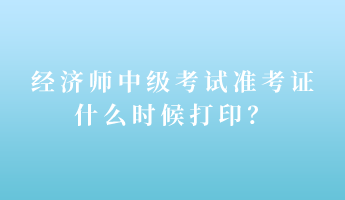 经济师中级考试准考证什么时候打印？